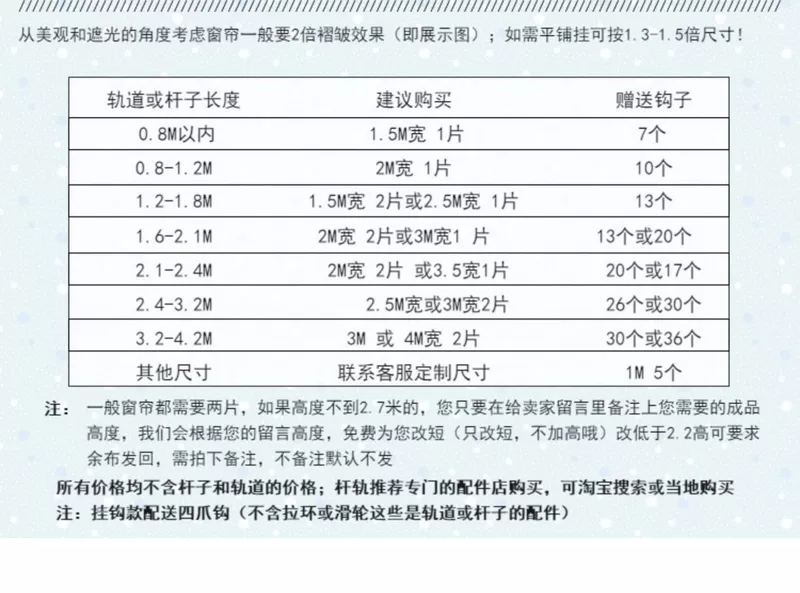 从美观和遮光的角度考虑窗帘一般要2倍褶皱效果（即展示图）；如需平铺挂可按1.3-1.5倍尺寸！

| 轨道或杆子长度 | 建议购买 | 赠送钩子 |
|---|---|---|
| 0.8M以内 | 1.5M宽 1片 | 7个 |
| 0.8-1.2M | 2M宽 1片 | 10个 |
| 1.2-1.8M | 1.5M宽 2片或2.5M宽 1片 | 13个 |
| 1.6-2.1M | 2M宽 2片或3M宽1 片 | 13个或20个 |
| 2.1-2.4M | 2M宽 2片 或3.5宽1片 | 20个或17个 |
| 2.4-3.2M | 2.5M宽或3M宽2片 | 26个或30个 |
| 3.2-4.2M | 3M 或 4M宽 2片 | 30个或36个 |
| 其他尺寸 | 联系客服定制尺寸 | 1M 5个 |

注： 一般窗帘都需要两片，如果高度不到2.7米的，您只要在给卖家留言里备注上您需要的成品高度，我们会根据您的留言高度，免费为您改短（只改短，不加高哦）改低于2.2高可要求余布发回，需拍下备注，不备注默认不发

所有价格均不含杆子和轨道的价格；杆轨推荐专门的配件店购买，可淘宝搜索或当地购买
注：挂钩款配送四爪钩（不含拉环或滑轮这些是轨道或杆子的配件）